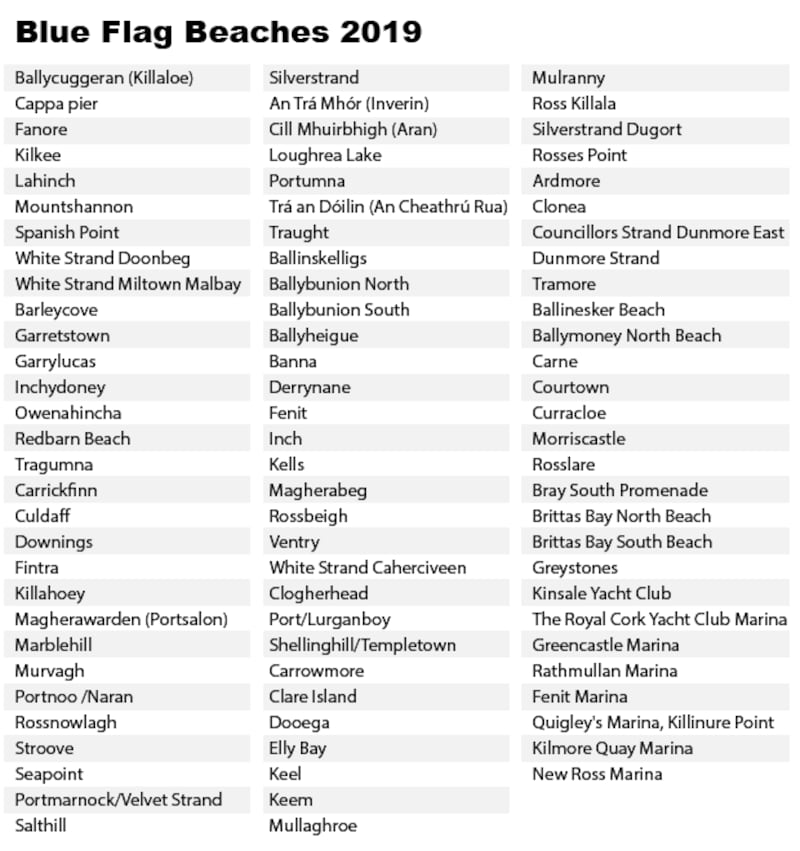 Blue Flag Beaches 2019

Ballycuggeran (Killaloe)
Cappa pier
Fanore
Kilkee
Lahinch
Mountshannon
Spanish Point
White Strand Doonbeg
White Strand Miltown Malbay
Barleycove
Garretstown
Garrylucas
Inchydoney
Owenahincha
Redbarn Beach
Tragumna
Carrickfinn
Culdaff
Downings
Fintra
Killahoey
Magherawarden (Portsalon)
Marblehill
Murvagh
Portnoo /Naran
Rossnowlagh
Stroove
Seapoint
Portmarnock/Velvet Strand
Salthill

Silverstrand
An Trá Mhór (Inverin)
Cill Mhuirbhigh (Aran)
Loughrea Lake
Portumna
Trá an Dóilin (An Cheathrú Rua)
Traught
Ballinskelligs
Ballybunion North
Ballybunion South
Ballyheigue
Banna
Derrynane
Fenit
Inch
Kells
Magherabeg
Rossbeigh
Ventry
White Strand Caherciveen
Clogherhead
Port/Lurganboy
Shellinghill/Templetown
Carrowmore
Clare Island
Dooega
Elly Bay
Keel
Keem
Mullaghroe

Mulranny
Ross Killala
Silverstrand Dugort
Rosses Point
Ardmore
Clonea
Councillors Strand Dunmore East
Dunmore Strand
Tramore
Ballinesker Beach
Ballymoney North Beach
Carne
Courtown
Curracloe
Morriscastle
Rosslare
Bray South Promenade
Brittas Bay North Beach
Brittas Bay South Beach
Greystones
Kinsale Yacht Club
The Royal Cork Yacht Club Marina
Greencastle Marina
Rathmullan Marina
Fenit Marina
Quigley's Marina, Killinure Point
Kilmore Quay Marina
New Ross Marina